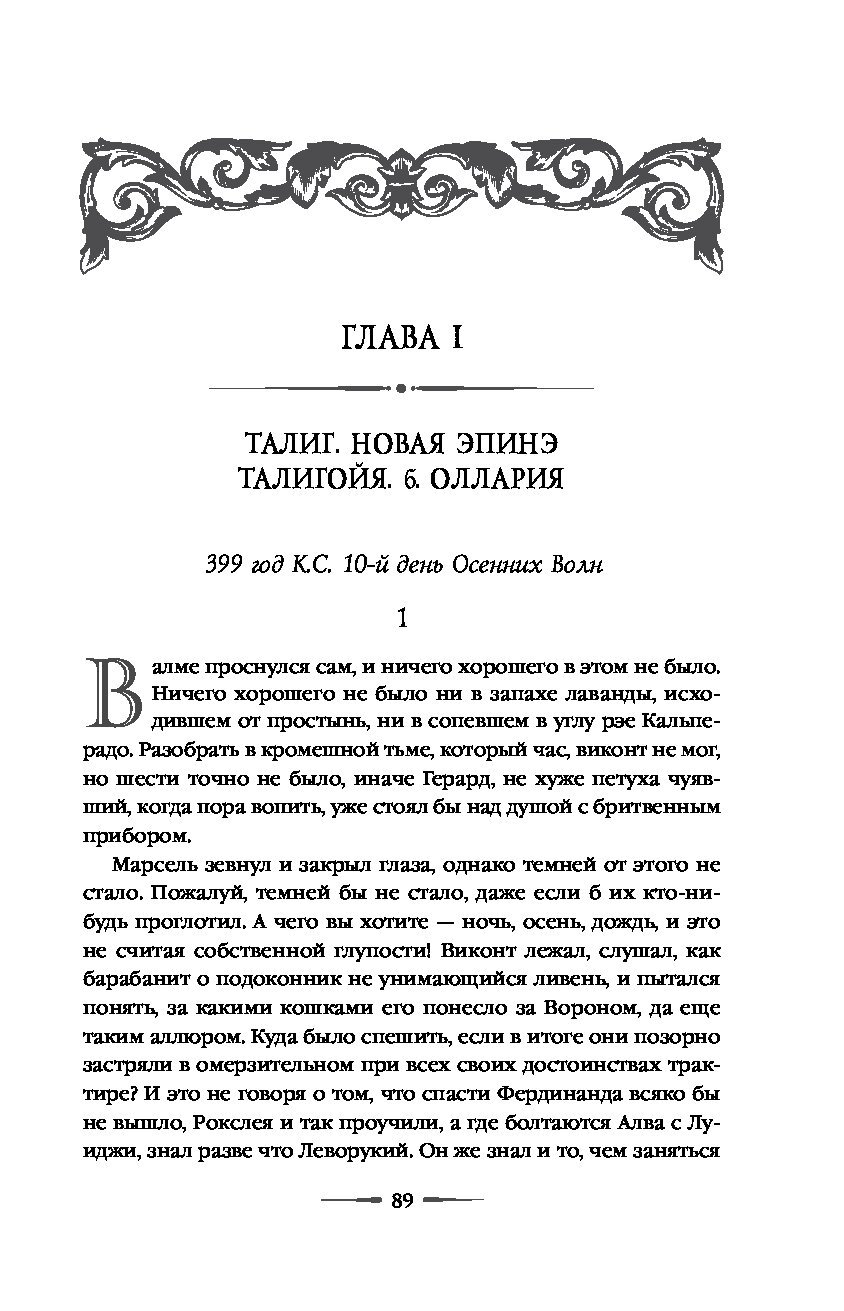 ГЛАВА I

ТАЛИГ. НОВАЯ ЭПИНЭ
ТАЛИГОЙЯ. б. ОЛЛАРИЯ

399 год К.С. 10-й день Осенних Волн

1

Валме проснулся сам, и ничего хорошего в этом не было. Ничего хорошего не было ни в запахе лаванды, исходившем от простынь, ни в сопевшем в углу рэе Кальперадо. Разобрать в кромешной тьме, который час, виконт не мог, но шести точно не было, иначе Герард, не хуже петуха чуявший, когда пора вопить, уже стоял бы над душой с бритвенным прибором.

Марсель зевнул и закрыл глаза, однако темней от этого не стало. Пожалуй, темней бы не стало, даже если б их кто-нибудь проглотил. А чего вы хотите — ночь, осень, дождь, и это не считая собственной глупости! Виконт лежал, слушал, как барабанит о подоконник не унимающийся ливень, и пытался понять, за какими кошками его понесло за Вороном, да еще таким аллюром. Куда было спешить, если в итоге они позорно застряли в омерзительном при всех своих достоинствах трактире? И это не говоря о том, что спасти Фердинанда всяко бы не вышло, Рокслея и так проучили, а где болтаются Алва с Луиджи, знал разве что Леворукий. Он же знал и то, чем заняться

89